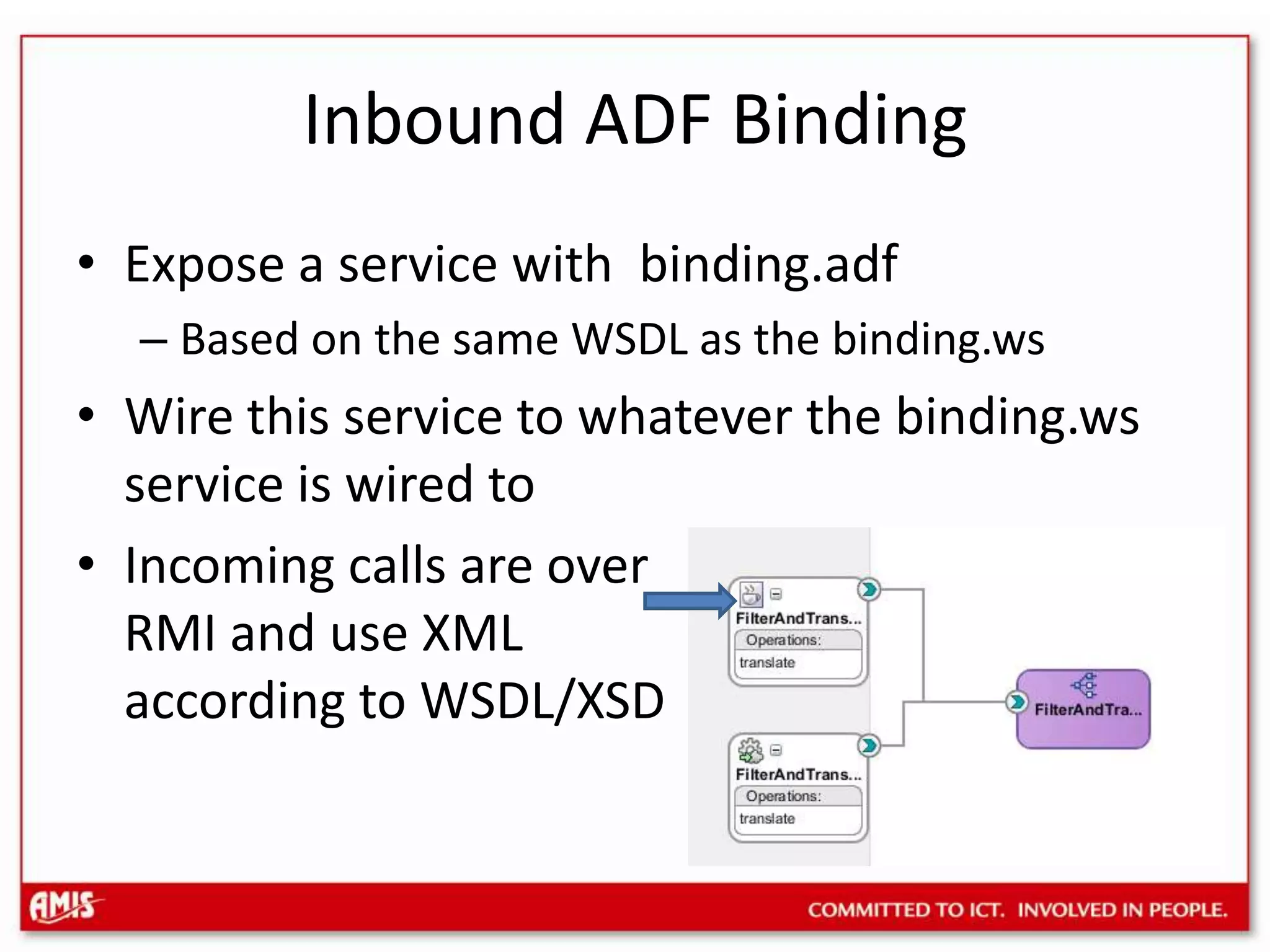 Inbound ADF Binding

• Expose a service with binding.adf
– Based on the same WSDL as the binding.ws
• Wire this service to whatever the binding.ws service is wired to
• Incoming calls are over RMI and use XML according to WSDL/XSD

FilterAndTrans...
Operations:
translate

FilterAndTrans...
Operations:
translate

FilterAndTra...

AMIS
COMMITTED TO ICT. INVOLVED IN PEOPLE.